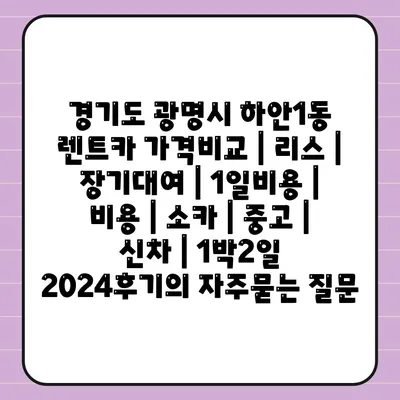 경기도 광명시 하안1동 렌트카 가격비교 | 리스 | 장기대여 | 1일비용 | 비용 | 소카 | 중고 | 신차 | 1박2일 2024후기의 자주묻는 질문